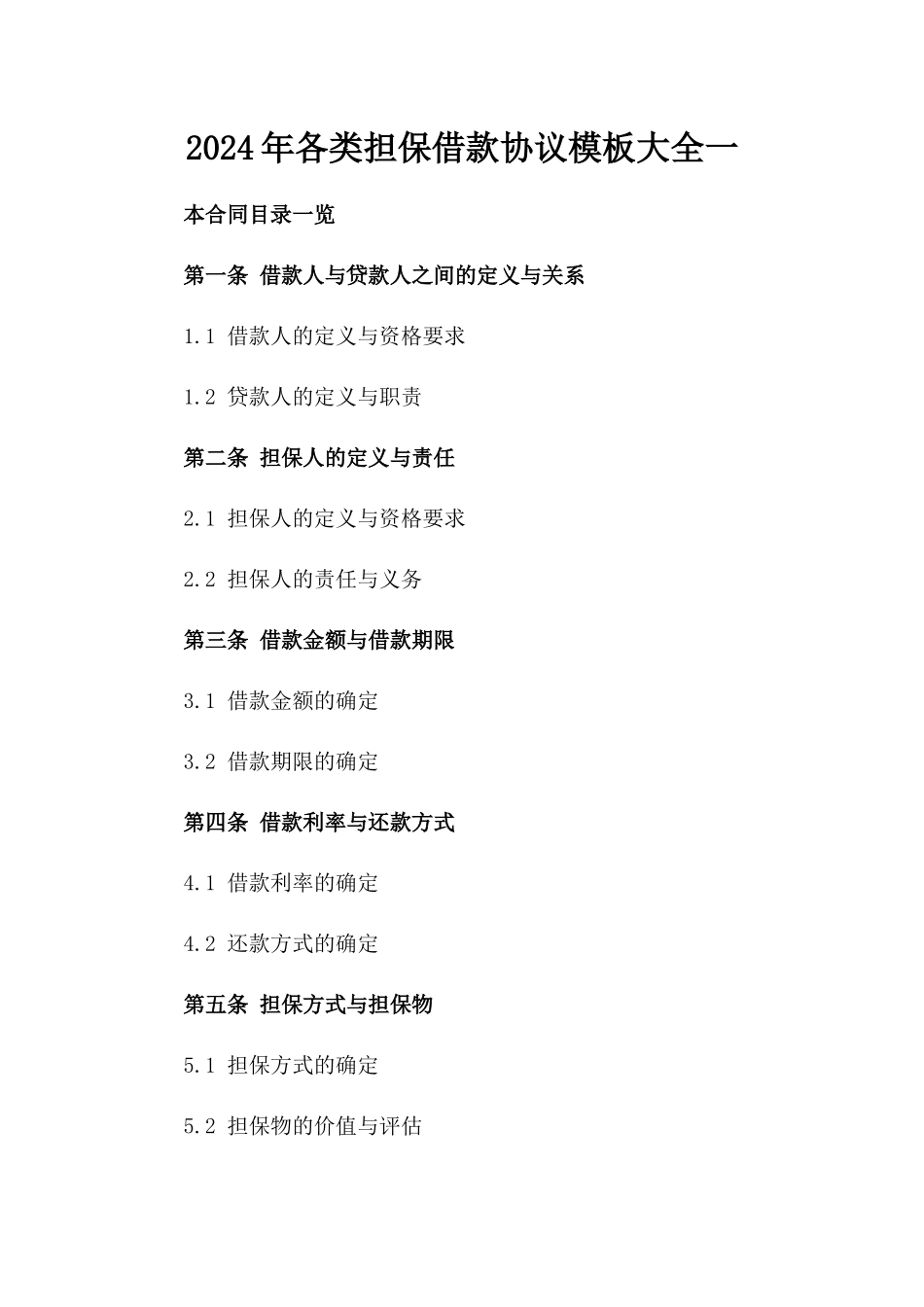 2024年各类担保借款协议模板大全一

本合同目录一览

第一条 借款人与贷款人之间的定义与关系

1.1 借款人的定义与资格要求

1.2 贷款人的定义与职责

第二条 担保人的定义与责任

2.1 担保人的定义与资格要求

2.2 担保人的责任与义务

第三条 借款金额与借款期限

3.1 借款金额的确定

3.2 借款期限的确定

第四条 借款利率与还款方式

4.1 借款利率的确定

4.2 还款方式的确定

第五条 担保方式与担保物

5.1 担保方式的确定

5.2 担保物的价值与评估